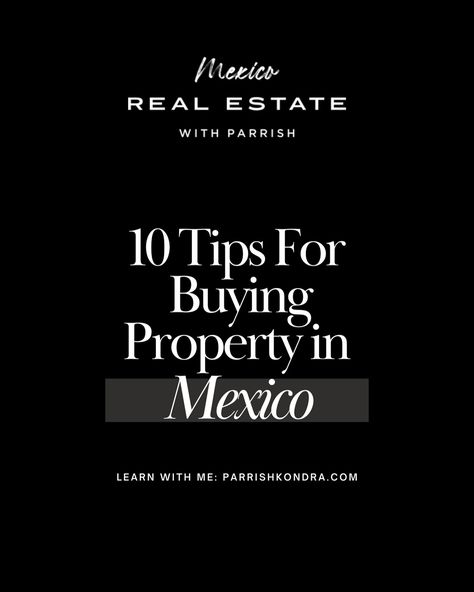 Mexico
REAL ESTATE
WITH PARRISH

10 Tips For Buying Property in Mexico

LEARN WITH ME: PARRISHKONDRA.COM